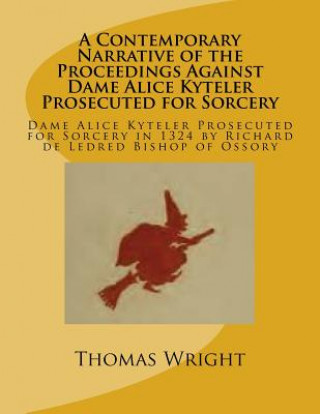 A Contemporary Narrative of the Proceedings Against Dame Alice Kyteler Prosecuted for Sorcery

Dame Alice Kyteler Prosecuted for Sorcery in 1324 by Richard de Ledred Bishop of Ossory

Thomas Wright